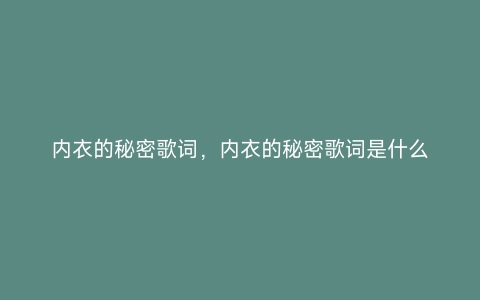 内衣的秘密歌词，内衣的秘密歌词是什么